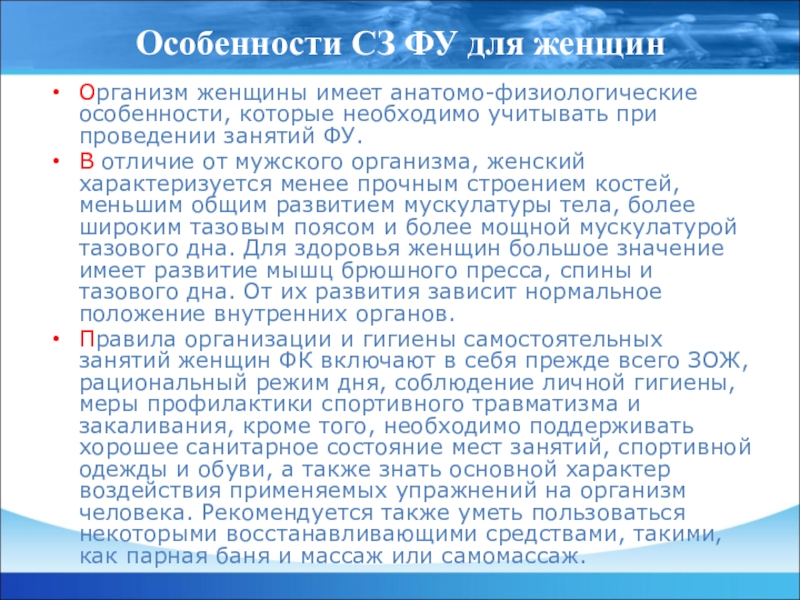 Особенности СЗ ФУ для женщин

• Организм женщины имеет анатомо-физиологические особенности, которые необходимо учитывать при проведении занятий ФУ.

• В отличие от мужского организма, женский характеризуется менее прочным строением костей, меньшим общим развитием мускулатуры тела, более широким тазовым поясом и более мощной мускулатурой тазового дна. Для здоровья женщин большое значение имеет развитие мышц брюшного пресса, спины и тазового дна. От их развития зависит нормальное положение внутренних органов.

• Правила организации и гигиены самостоятельных занятий женщин ФК включают в себя прежде всего ЗОЖ, рациональный режим дня, соблюдение личной гигиены, меры профилактики спортивного травматизма и закаливания, кроме того, необходимо поддерживать хорошее санитарное состояние мест занятий, спортивной одежды и обуви, а также знать основной характер воздействия применяемых упражнений на организм человека. Рекомендуется также уметь пользоваться некоторыми восстанавливающими средствами, такими, как парная баня и массаж или самомассаж.